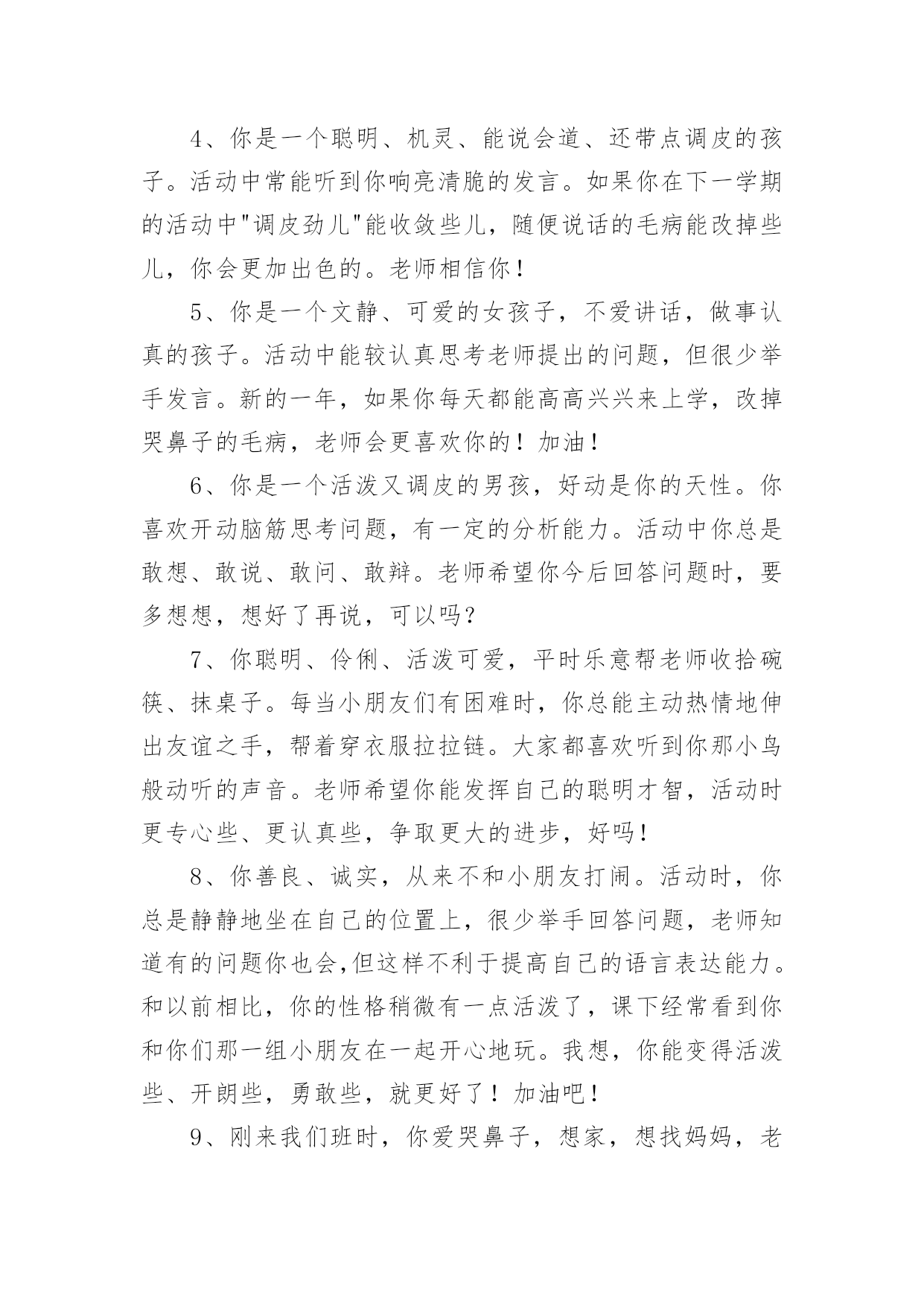 4、你是一个聪明、机灵、能说会道、还带点调皮的孩子。活动中常能听到你响亮清脆的发言。如果你在下一学期的活动中"调皮劲儿"能收敛些儿，随便说话的毛病能改掉些儿，你会更加出色的。老师相信你！

5、你是一个文静、可爱的女孩子，不爱讲话，做事认真的孩子。活动中能较认真思考老师提出的问题，但很少举手发言。新的一年，如果你每天都能高高兴兴来上学，改掉哭鼻子的毛病，老师会更喜欢你的！加油！

6、你是一个活泼又调皮的男孩，好动是你的天性。你喜欢开动脑筋思考问题，有一定的分析能力。活动中你总是敢想、敢说、敢问、敢辩。老师希望你今后回答问题时，要多想想，想好了再说，可以吗？

7、你聪明、伶俐、活泼可爱，平时乐意帮老师收拾碗筷、抹桌子。每当小朋友们有困难时，你总能主动热情地伸出友谊之手，帮着穿衣服拉拉链。大家都喜欢听到你那小鸟般动听的声音。老师希望你能发挥自己的聪明才智，活动时更专心些、更认真些，争取更大的进步，好吗！

8、你善良、诚实，从来不和小朋友打闹。活动时，你总是静静地坐在自己的位置上，很少举手回答问题，老师知道有的问题你也会,但这样不利于提高自己的语言表达能力。和以前相比，你的性格稍微有一点活泼了，课下经常看到你和你们那一组小朋友在一起开心地玩。我想，你能变得活泼些、开朗些，勇敢些，就更好了！加油吧！

9、刚来我们班时，你爱哭鼻子，想家，想找妈妈，老